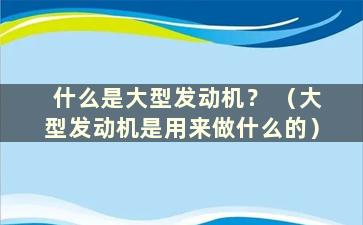 什么是大型发动机？（大型发动机是用来做什么的）